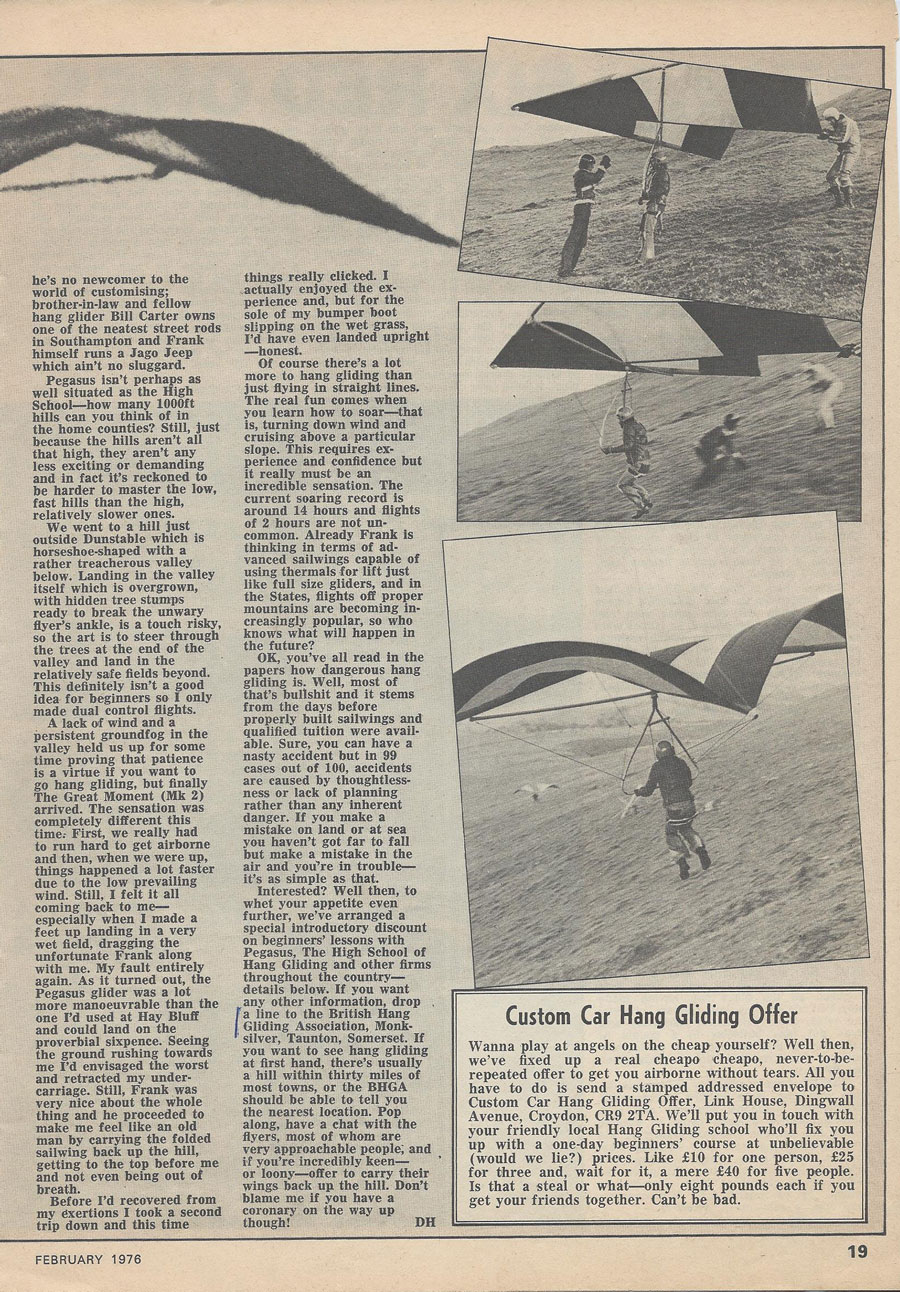 he's no newcomer to the world of customising; brother-in-law and fellow hang glider Bill Carter owns one of the neatest street rods in Southampton and Frank himself runs a Jago Jeep which ain't no sluggard.

Pegasus isn't perhaps as well situated as the High School—how many 1000ft hills can you think of in the home counties? Still, just because the hills aren't all that high, they aren't any less exciting or demanding and in fact it's reckoned to be harder to master the low, fast hills than the high, relatively slower ones.

We went to a hill just outside Dunstable which is horseshoe-shaped with a rather treacherous valley below. Landing in the valley itself which is overgrown, with hidden tree stumps ready to break the unwary flyer's ankle, is a touch risky, so the art is to steer through the trees at the end of the valley and land in the relatively safe fields beyond. This definitely isn't a good idea for beginners so I only made dual control flights.

A lack of wind and a persistent groundfog in the valley held us up for some time proving that patience is a virtue if you want to go hang gliding, but finally The Great Moment (Mk 2) arrived. The sensation was completely different this time. First, we really had to run hard to get airborne and then, when we were up, things happened a lot faster due to the low prevailing wind. Still, I felt it all coming back to me—especially when I made a feet up landing in a very wet field, dragging the unfortunate Frank along with me. My fault entirely again. As it turned out, the Pegasus glider was a lot more manoeuvrable than the one I'd used at Hay Bluff and could land on the proverbial sixpence. Seeing the ground rushing towards me I'd envisaged the worst and retracted my undercarriage. Still, Frank was very nice about the whole thing and he proceeded to make me feel like an old man by carrying the folded sailwing back up the hill, getting to the top before me and not even being out of breath.

Before I'd recovered from my exertions I took a second trip down and this time things really clicked. I actually enjoyed the experience and, but for the sole of my bumper boot slipping on the wet grass, I'd have even landed upright—honest.

Of course there's a lot more to hang gliding than just flying in straight lines. The real fun comes when you learn how to soar—that is, turning down wind and cruising above a particular slope. This requires experience and confidence but it really must be an incredible sensation. The current soaring record is around 14 hours and flights of 2 hours are not uncommon. Already Frank is thinking in terms of advanced sailwings capable of using thermals for lift just like full size gliders, and in the States, flights off proper mountains are becoming increasingly popular, so who knows what will happen in the future?

OK, you've all read in the papers how dangerous hang gliding is. Well, most of that's bullshit and it stems from the days before properly built sailwings and qualified tuition were available. Sure, you can have a nasty accident but in 99 cases out of 100, accidents are caused by thoughtlessness or lack of planning rather than any inherent danger. If you make a mistake on land or at sea you haven't got far to fall but make a mistake in the air and you're in trouble—it's as simple as that.

Interested? Well then, to whet your appetite even further, we've arranged a special introductory discount on beginners' lessons with Pegasus, The High School of Hang Gliding and other firms throughout the country—details below. If you want any other information, drop a line to the British Hang Gliding Association, Monksilver, Taunton, Somerset. If you want to see hang gliding at first hand, there's usually a hill within thirty miles of most towns, or the BHGA should be able to tell you the nearest location. Pop along, have a chat with the flyers, most of whom are very approachable people, and if you're incredibly keen—or loony—offer to carry their wings back up the hill. Don't blame me if you have a coronary on the way up though!

DH

Custom Car Hang Gliding Offer

Wanna play at angels on the cheap yourself? Well then, we've fixed up a real cheapo cheapo, never-to-be-repeated offer to get you airborne without tears. All you have to do is send a stamped addressed envelope to Custom Car Hang Gliding Offer, Link House, Dingwall Avenue, Croydon, CR9 2TA. We'll put you in touch with your friendly local Hang Gliding school who'll fix you up with a one-day beginners' course at unbelievable (would we lie?) prices. Like £10 for one person, £25 for three and, wait for it, a mere £40 for five people. Is that a steal or what—only eight pounds each if you get your friends together. Can't be bad.

FEBRUARY 1976

19